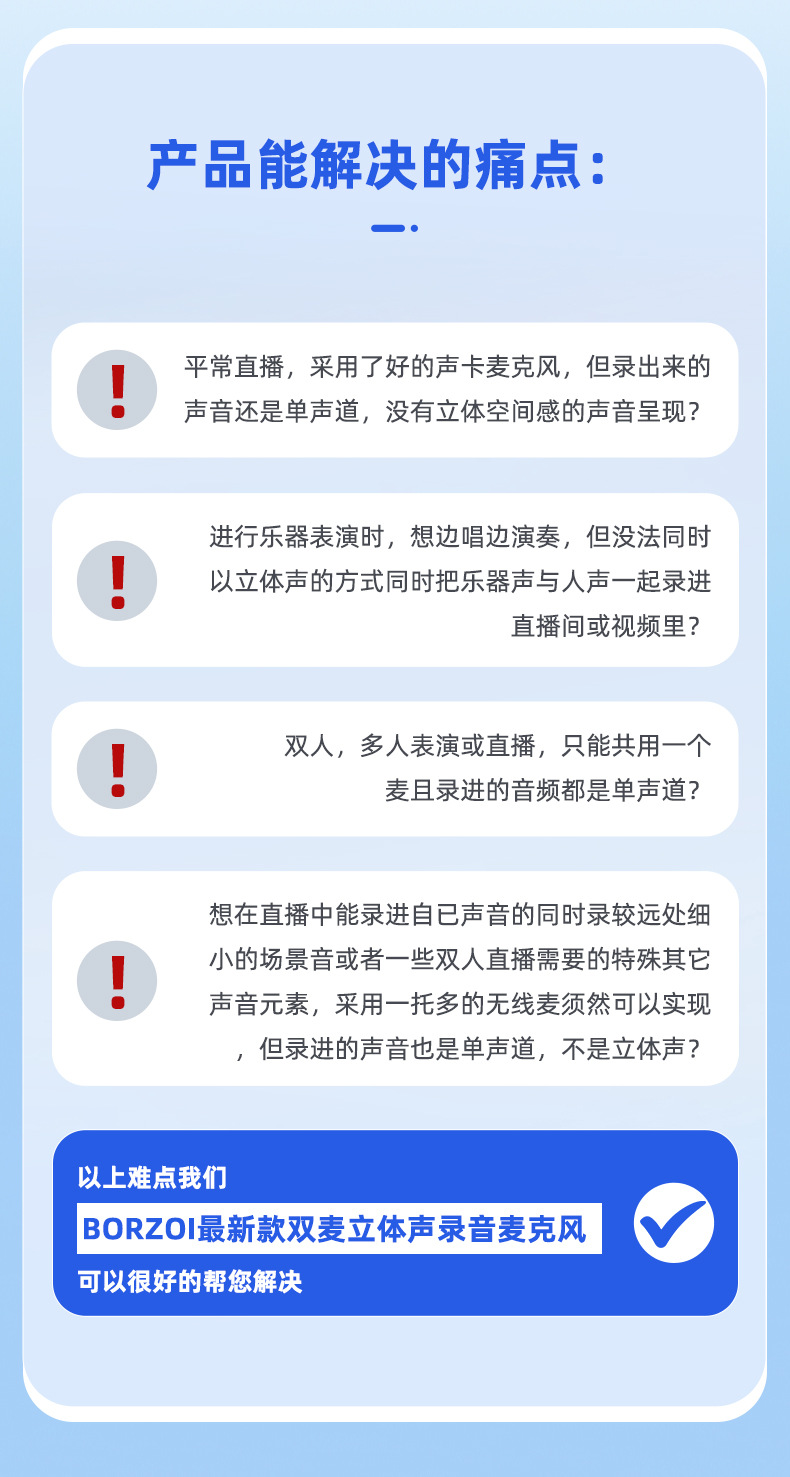 产品能解决的痛点:

!

平常直播，采用了好的声卡麦克风，但录出来的声音还是单声道，没有立体空间感的声音呈现？

!

进行乐器表演时，想边唱边演奏，但没法同时以立体声的方式同时把乐器声与人声一起录进直播间或视频里？

!

双人，多人表演或直播，只能共用一个麦且录进的音频都是单声道？

!

想在直播中能录进自已声音的同时录较远处细小的场景音或者一些双人直播需要的特殊其它声音元素，采用一托多的无线麦须然可以实现，但录进的声音也是单声道，不是立体声？

以上难点我们
BORZOI最新款双麦立体声录音麦克风
可以很好的帮您解决